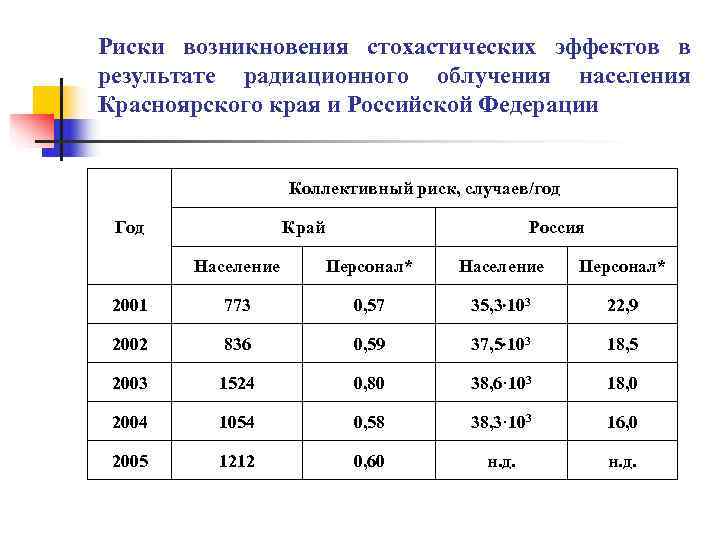 Риски возникновения стохастических эффектов в результате радиационного облучения населения Красноярского края и Российской Федерации

| Год | Коллективный риск, случаев/год | | | |
|---|---|---|---|---|
| | Край | | Россия | |
| | Население | Персонал* | Население | Персонал* |
| 2001 | 773 | 0,57 | $35,3 \cdot 10^3$ | 22,9 |
| 2002 | 836 | 0,59 | $37,5 \cdot 10^3$ | 18,5 |
| 2003 | 1524 | 0,80 | $38,6 \cdot 10^3$ | 18,0 |
| 2004 | 1054 | 0,58 | $38,3 \cdot 10^3$ | 16,0 |
| 2005 | 1212 | 0,60 | н.д. | н.д. |